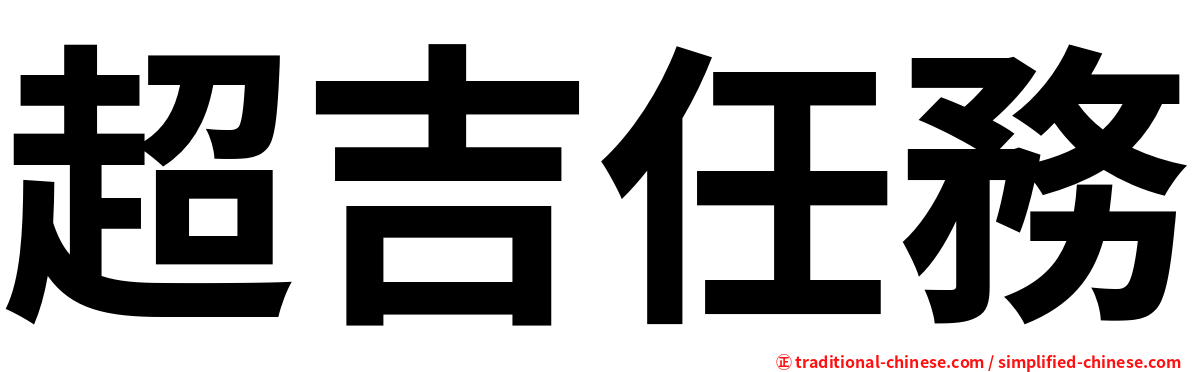 超吉任務

㊣ traditional-chinese.com / simplified-chinese.com